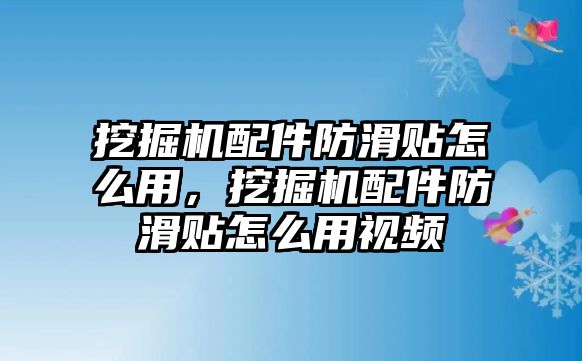 挖掘机配件防滑贴怎么用，挖掘机配件防滑贴怎么用视频